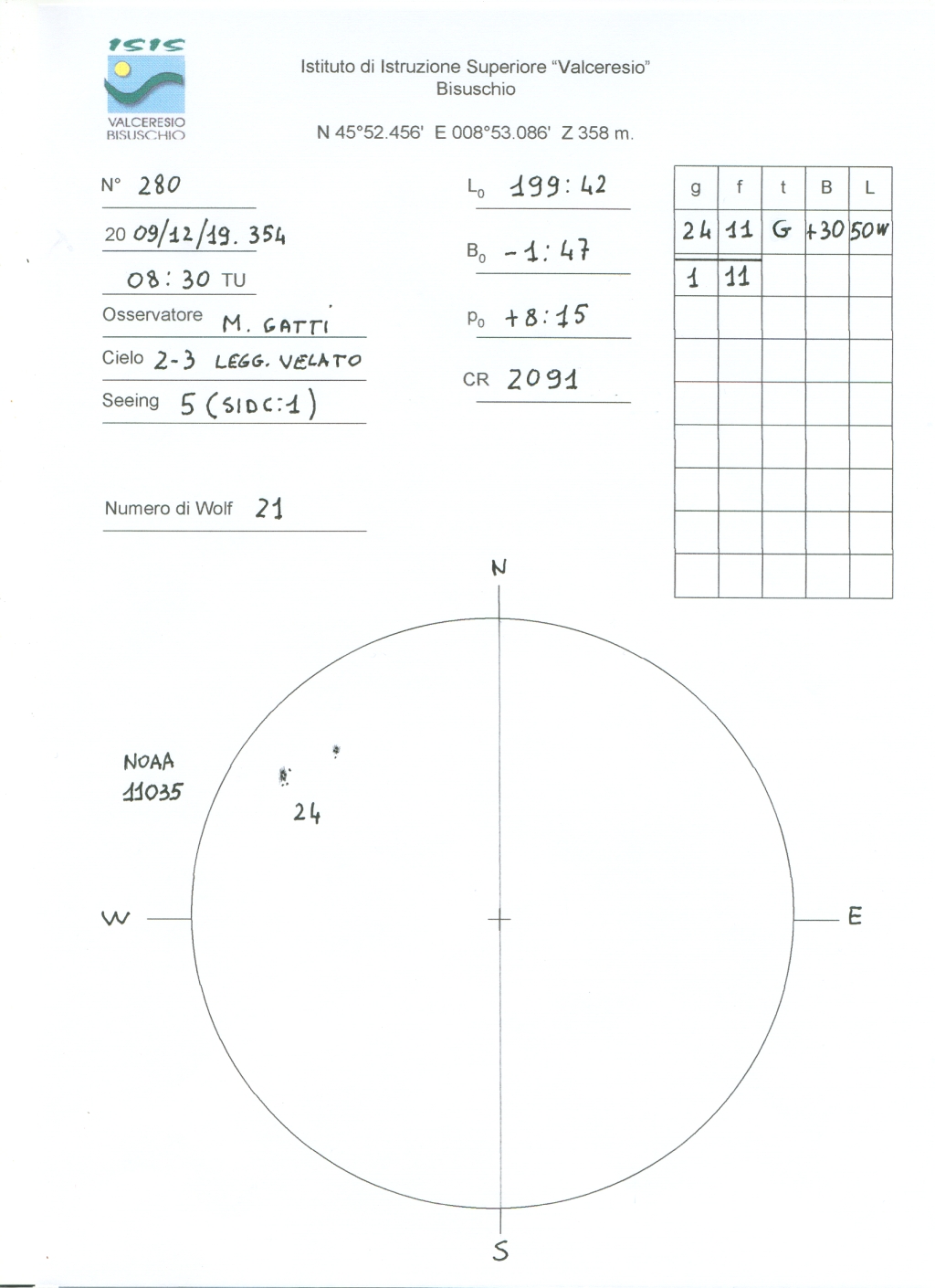 ISIS

VALCERESIO BISUSCHIO

Istituto di Istruzione Superiore "Valceresio"
Bisuschio

N 45°52.456' E 008°53.086' Z 358 m.

N° 280

20 09/12/19. 354

08:30 TU

Osservatore M. GATTI

Cielo 2-3 LEGG. VELATO

Seeing 5 (SIDC:1)

Numero di Wolf 21

$L_0$ 199:42

$B_0$ -1:47

$P_0$ +8:15

CR 2091

| g | f | t | B | L |
|---|---|---|---|---|
| 24 | 11 | G | +30 | 50W |
| 1 | 11 | | | |
| | | | | |
| | | | | |
| | | | | |
| | | | | |
| | | | | |
| | | | | |
| | | | | |

N

NOAA
11035

24

W

E

S